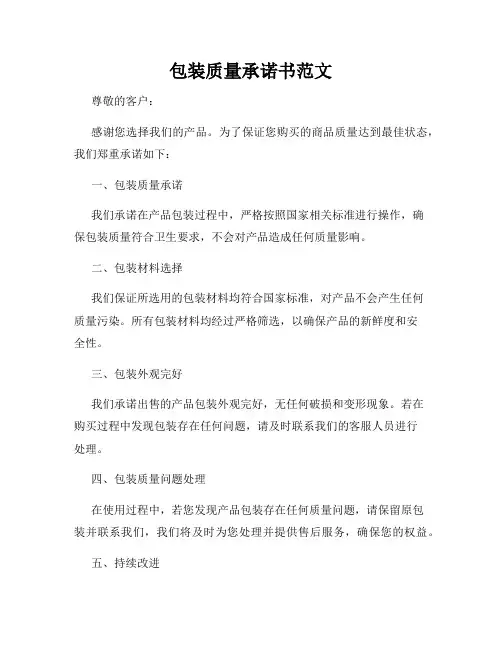 包装质量承诺书范文

尊敬的客户：

感谢您选择我们的产品。为了保证您购买的商品质量达到最佳状态，我们郑重承诺如下：

一、包装质量承诺

我们承诺在产品包装过程中，严格按照国家相关标准进行操作，确保包装质量符合卫生要求，不会对产品造成任何质量影响。

二、包装材料选择

我们保证所选用的包装材料均符合国家标准，对产品不会产生任何质量污染。所有包装材料均经过严格筛选，以确保产品的新鲜度和安全性。

三、包装外观完好

我们承诺出售的产品包装外观完好，无任何破损和变形现象。若在购买过程中发现包装存在任何问题，请及时联系我们的客服人员进行处理。

四、包装质量问题处理

在使用过程中，若您发现产品包装存在任何质量问题，请保留原包装并联系我们，我们将及时为您处理并提供售后服务，确保您的权益。

五、持续改进